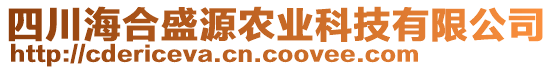 四川海合盛源农业科技有限公司
http://cdericeva.cn.coovee.com